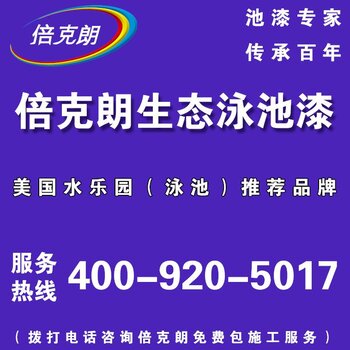 倍克朗

池漆专家
传承百年

倍克朗生态泳池漆

美国水乐园（泳池）推荐品牌

服务热线 400-920-5017

（拨打电话咨询倍克朗免费包施工服务）